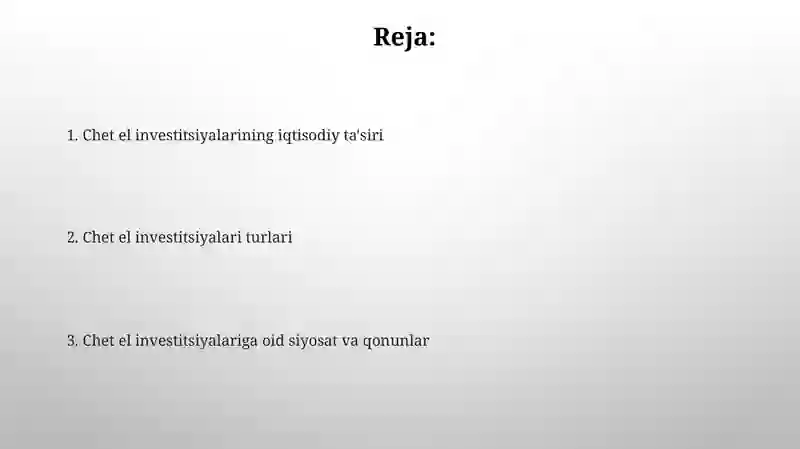 Reja:

1. Chet el investitsiyalarining iqtisodiy ta'siri

2. Chet el investitsiyalari turlari

3. Chet el investitsiyalariga oid siyosat va qonunlar